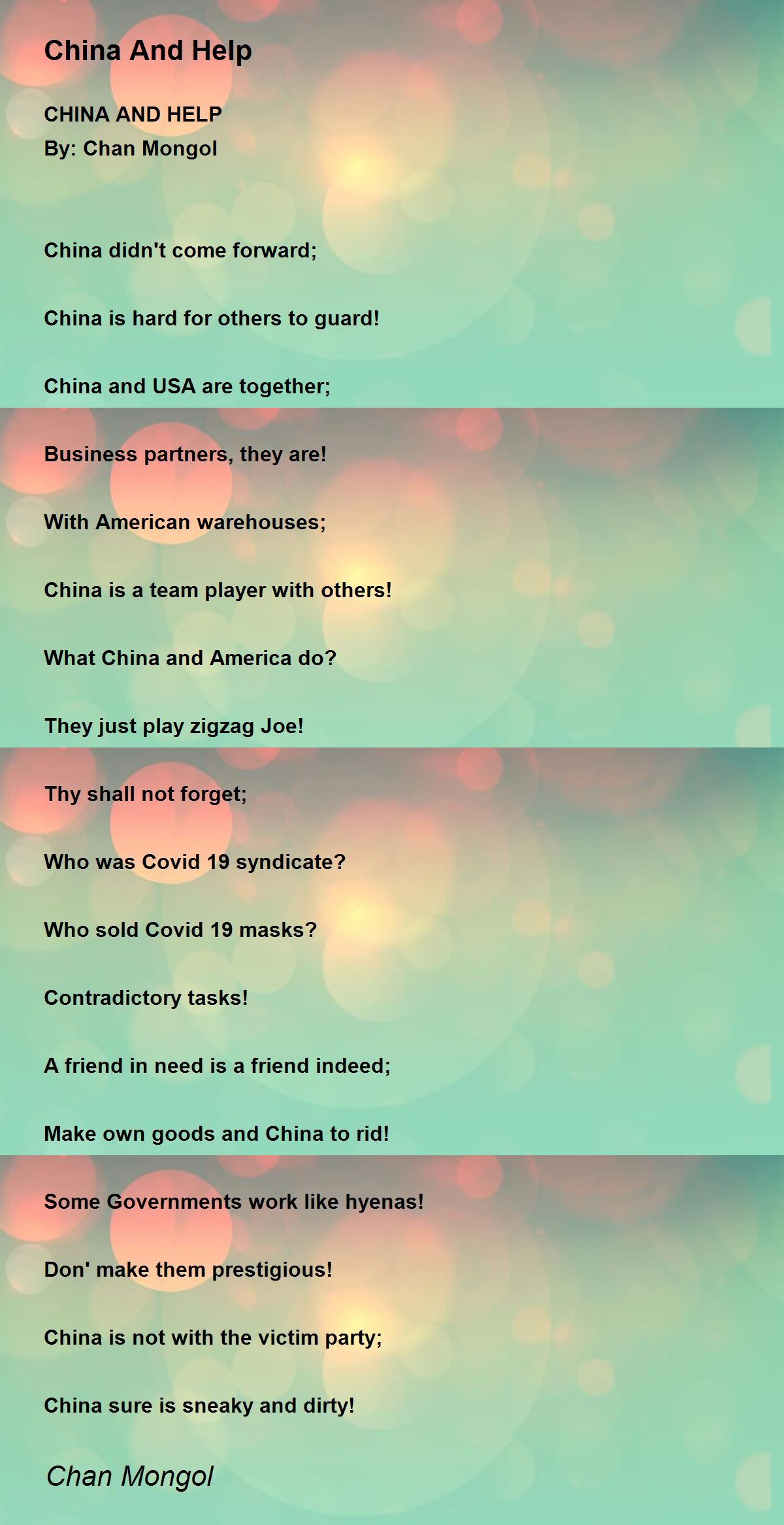 China And Help

CHINA AND HELP
By: Chan Mongol

China didn't come forward;

China is hard for others to guard!

China and USA are together;

Business partners, they are!

With American warehouses;

China is a team player with others!

What China and America do?

They just play zigzag Joe!

Thy shall not forget;

Who was Covid 19 syndicate?

Who sold Covid 19 masks?

Contradictory tasks!

A friend in need is a friend indeed;

Make own goods and China to rid!

Some Governments work like hyenas!

Don' make them prestigious!

China is not with the victim party;

China sure is sneaky and dirty!

Chan Mongol